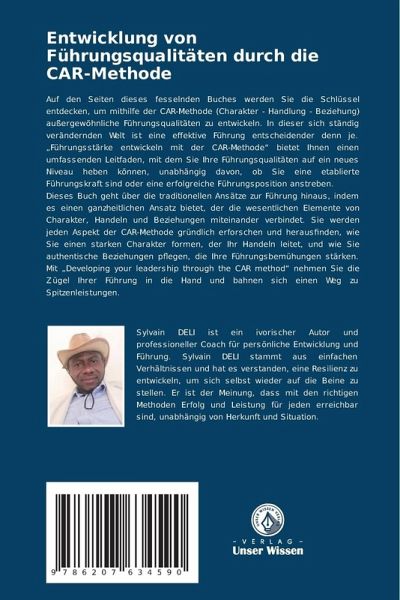 Entwicklung von Führungsqualitäten durch die CAR-Methode

Auf den Seiten dieses fesselnden Buches werden Sie die Schlüssel entdecken, um mithilfe der CAR-Methode (Charakter - Handlung - Beziehung) außergewöhnliche Führungsqualitäten zu entwickeln. In dieser sich ständig verändernden Welt ist eine effektive Führung entscheidender denn je. „Führungsstärke entwickeln mit der CAR-Methode" bietet Ihnen einen umfassenden Leitfaden, mit dem Sie Ihre Führungsqualitäten auf ein neues Niveau heben können, unabhängig davon, ob Sie eine etablierte Führungskraft sind oder eine erfolgreiche Führungsposition anstreben.
Dieses Buch geht über die traditionellen Ansätze zur Führung hinaus, indem es einen ganzheitlichen Ansatz bietet, der die wesentlichen Elemente von Charakter, Handeln und Beziehungen miteinander verbindet. Sie werden jeden Aspekt der CAR-Methode gründlich erforschen und herausfinden, wie Sie einen starken Charakter formen, der Ihr Handeln leitet, und wie Sie authentische Beziehungen pflegen, die Ihre Führungsbemühungen stärken. Mit „Developing your leadership through the CAR method" nehmen Sie die Zügel Ihrer Führung in die Hand und bahnen sich einen Weg zu Spitzenleistungen.

Sylvain DELI ist ein ivorischer Autor und professioneller Coach für persönliche Entwicklung und Führung. Sylvain DELI stammt aus einfachen Verhältnissen und hat es verstanden, eine Resilienz zu entwickeln, um sich selbst wieder auf die Beine zu stellen. Er ist der Meinung, dass mit den richtigen Methoden Erfolg und Leistung für jeden erreichbar sind, unabhängig von Herkunft und Situation.

9 786207 634590

UNSER WISSEN VERLAG
- VERLAG -
Unser Wissen